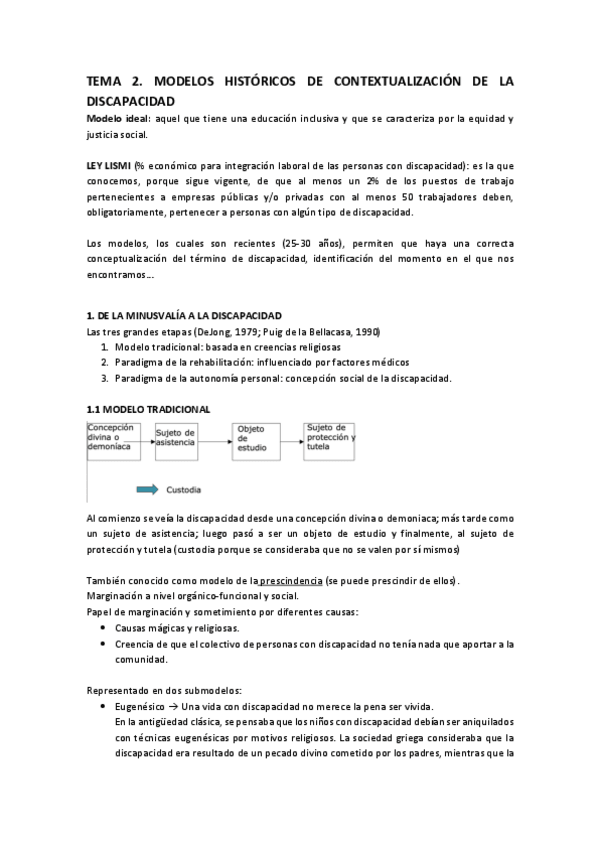 TEMA 2. MODELOS HISTÓRICOS DE CONTEXTUALIZACIÓN DE LA DISCAPACIDAD

Modelo ideal: aquel que tiene una educación inclusiva y que se caracteriza por la equidad y justicia social.

LEY LISMI (% económico para integración laboral de las personas con discapacidad): es la que conocemos, porque sigue vigente, de que al menos un 2% de los puestos de trabajo pertenecientes a empresas públicas y/o privadas con al menos 50 trabajadores deben, obligatoriamente, pertenecer a personas con algún tipo de discapacidad.

Los modelos, los cuales son recientes (25-30 años), permiten que haya una correcta conceptualización del término de discapacidad, identificación del momento en el que nos encontramos…

1. DE LA MINUSVALÍA A LA DISCAPACIDAD

Las tres grandes etapas (DeJong, 1979; Puig de la Bellacasa, 1990)

1. Modelo tradicional: basada en creencias religiosas
2. Paradigma de la rehabilitación: influenciado por factores médicos
3. Paradigma de la autonomía personal: concepción social de la discapacidad.

1.1 MODELO TRADICIONAL

Concepción divina o demoniaca

Sujeto de asistencia

Objeto de estudio

Sujeto de protección y tutela

Custodia

Al comienzo se veía la discapacidad desde una concepción divina o demoniaca; más tarde como un sujeto de asistencia; luego pasó a ser un objeto de estudio y finalmente, al sujeto de protección y tutela (custodia porque se consideraba que no se valen por sí mismos)

También conocido como modelo de la prescindencia (se puede prescindir de ellos).
Marginación a nivel orgánico-funcional y social.
Papel de marginación y sometimiento por diferentes causas:

• Causas mágicas y religiosas.
• Creencia de que el colectivo de personas con discapacidad no tenía nada que aportar a la comunidad.

Representado en dos submodelos:

• Eugenésico → Una vida con discapacidad no merece la pena ser vivida.
En la antigüedad clásica, se pensaba que los niños con discapacidad debían ser aniquilados con técnicas eugenésicas por motivos religiosos. La sociedad griega consideraba que la discapacidad era resultado de un pecado divino cometido por los padres, mientras que la